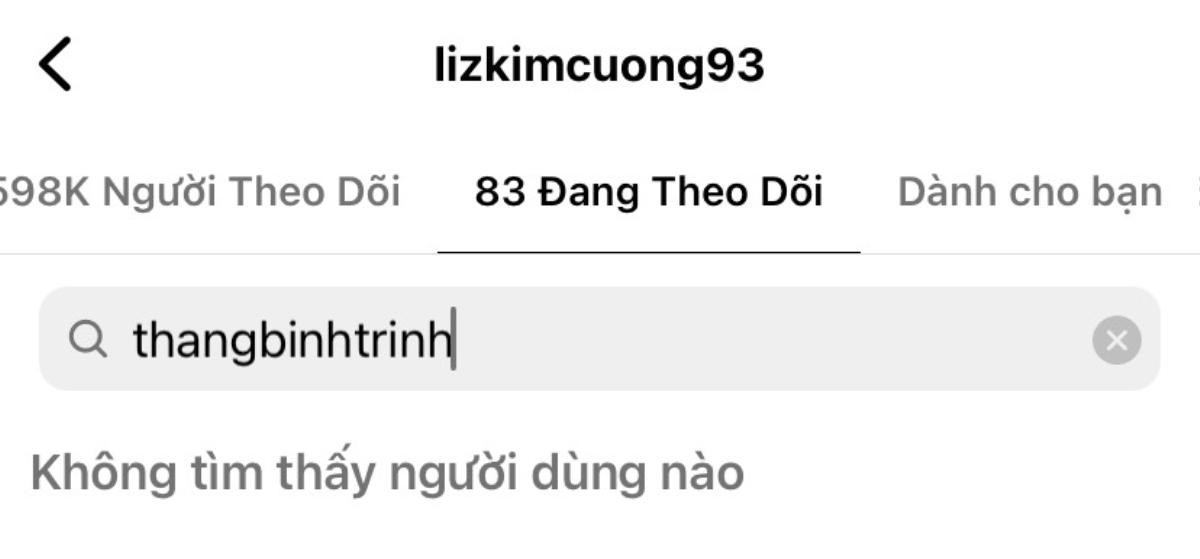 lizkimcuong93

598K Người Theo Dõi

83 Đang Theo Dõi

Dành cho bạn

thangbinhtrinh

Không tìm thấy người dùng nào